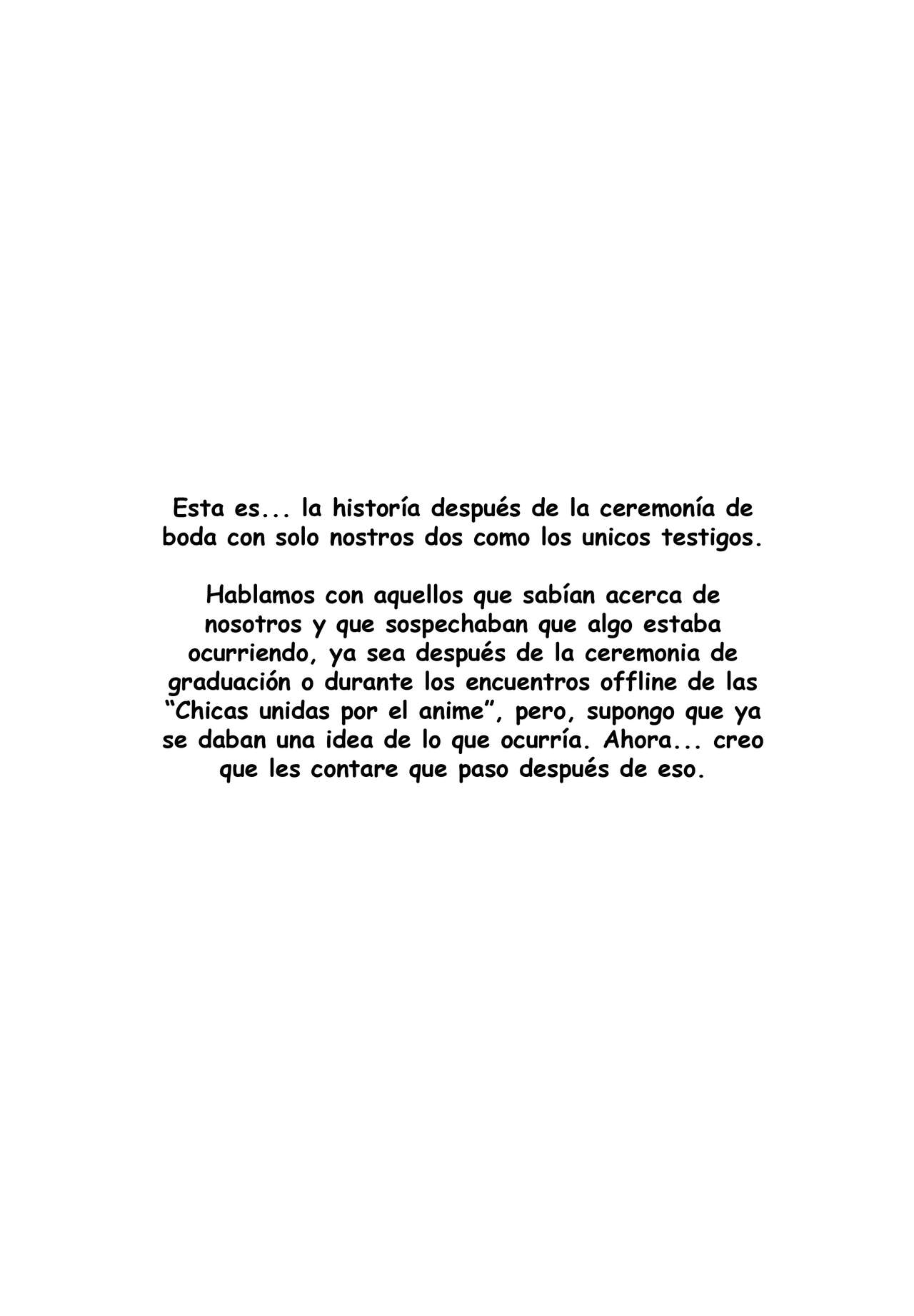 Esta es... la historía después de la ceremonía de boda con solo nostros dos como los unicos testigos.

Hablamos con aquellos que sabían acerca de nosotros y que sospechaban que algo estaba ocurriendo, ya sea después de la ceremonia de graduación o durante los encuentros offline de las "Chicas unidas por el anime", pero, supongo que ya se daban una idea de lo que ocurría. Ahora... creo que les contare que paso después de eso.